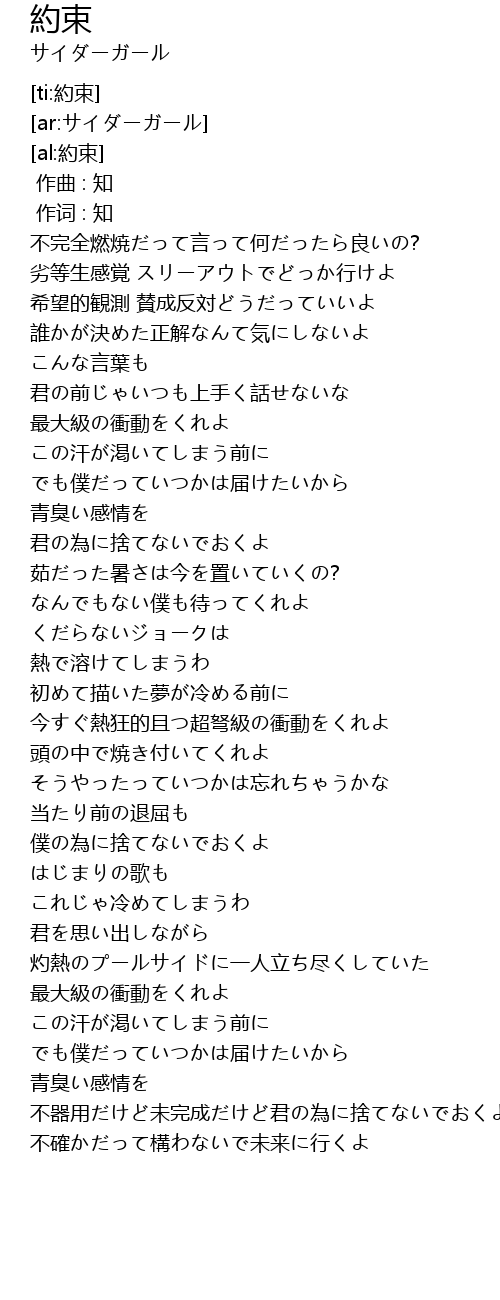 約束
サイダーガール

[ti:約束]
[ar:サイダーガール]
[al:約束]
作曲 : 知
作词 : 知
不完全燃焼だって言って何だったら良いの?
劣等生感覚 スリーアウトでどっか行けよ
希望的観測 賛成反対どうだっていいよ
誰かが決めた正解なんて気にしないよ
こんな言葉も
君の前じゃいつも上手く話せないな
最大級の衝動をくれよ
この汗が渇いてしまう前に
でも僕だっていつかは届けたいから
青臭い感情を
君の為に捨てないでおくよ
茹だった暑さは今を置いていくの?
なんでもない僕も待ってくれよ
くだらないジョークは
熱で溶けてしまうわ
初めて描いた夢が冷める前に
今すぐ熱狂的且つ超弩級の衝動をくれよ
頭の中で焼き付いてくれよ
そうやったっていつかは忘れちゃうかな
当たり前の退屈も
僕の為に捨てないでおくよ
はじまりの歌も
これじゃ冷めてしまうわ
君を思い出しながら
灼熱のプールサイドに一人立ち尽くしていた
最大級の衝動をくれよ
この汗が渇いてしまう前に
でも僕だっていつかは届けたいから
青臭い感情を
不器用だけど未完成だけど君の為に捨てないでおくよ
不確かだって構わないで未来に行くよ